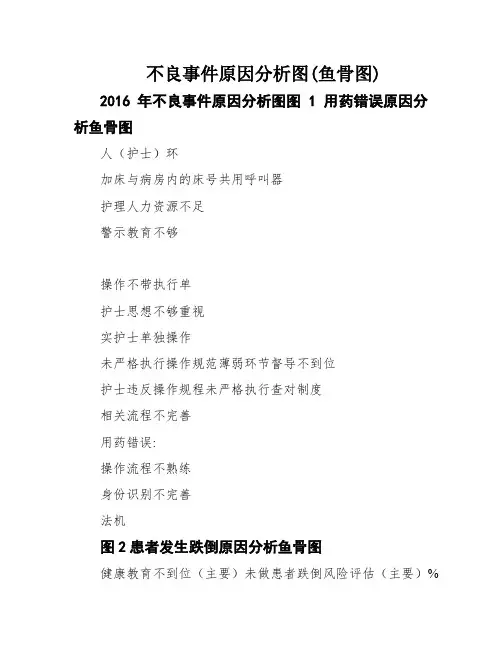 不良事件原因分析图(鱼骨图)

2016 年不良事件原因分析图图 1 用药错误原因分析鱼骨图

人（护士）环

加床与病房内的床号共用呼叫器

护理人力资源不足

警示教育不够

操作不带执行单

护士思想不够重视

实护士单独操作

未严格执行操作规范薄弱环节督导不到位

护士违反操作规程未严格执行查对制度

相关流程不完善

用药错误:

操作流程不熟练

身份识别不完善

法机

图 2 患者发生跌倒原因分析鱼骨图

健康教育不到位（主要）未做患者跌倒风险评估（主要）%